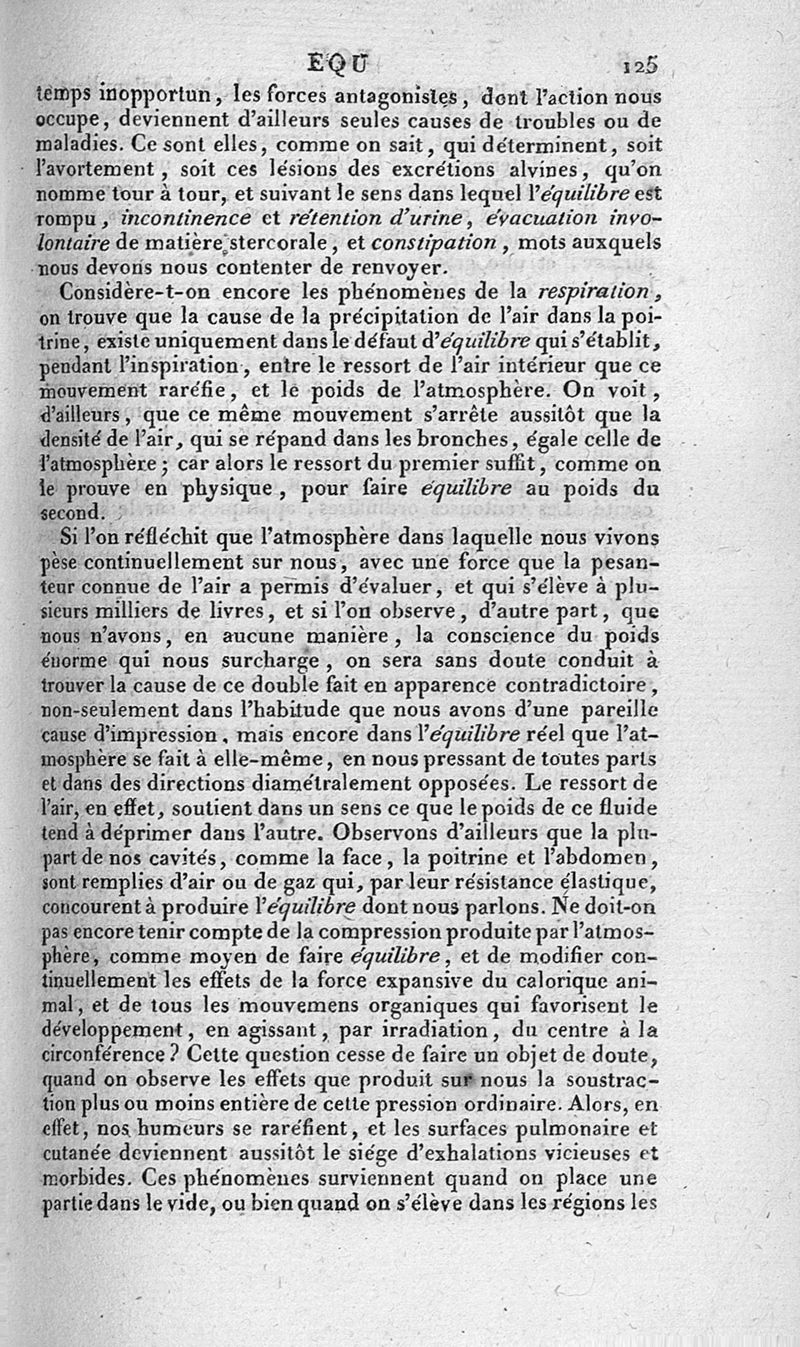 EQU 125

temps inopportun, les forces antagonistes, dont l'action nous occupe, deviennent d'ailleurs seules causes de troubles ou de maladies. Ce sont elles, comme on sait, qui déterminent, soit l'avortement, soit ces lésions des excrétions alvines, qu'on nomme tour à tour, et suivant le sens dans lequel l'équilibre est rompu, incontinence et rétention d'urine, évacuation involontaire de matière stercorale, et constipation, mots auxquels nous devons nous contenter de renvoyer.

Considère-t-on encore les phénomènes de la respiration, on trouve que la cause de la précipitation de l'air dans la poitrine, existe uniquement dans le défaut d'équilibre qui s'établit, pendant l'inspiration, entre le ressort de l'air intérieur que ce mouvement raréfie, et le poids de l'atmosphère. On voit, d'ailleurs, que ce même mouvement s'arrête aussitôt que la densité de l'air, qui se répand dans les bronches, égale celle de l'atmosphère; car alors le ressort du premier suffit, comme on le prouve en physique, pour faire équilibre au poids du second.

Si l'on réfléchit que l'atmosphère dans laquelle nous vivons pèse continuellement sur nous, avec une force que la pesanteur connue de l'air a permis d'évaluer, et qui s'élève à plusieurs milliers de livres, et si l'on observe, d'autre part, que nous n'avons, en aucune manière, la conscience du poids énorme qui nous surcharge, on sera sans doute conduit à trouver la cause de ce double fait en apparence contradictoire, non-seulement dans l'habitude que nous avons d'une pareille cause d'impression, mais encore dans l'équilibre réel que l'atmosphère se fait à elle-même, en nous pressant de toutes parts et dans des directions diamétralement opposées. Le ressort de l'air, en effet, soutient dans un sens ce que le poids de ce fluide tend à déprimer dans l'autre. Observons d'ailleurs que la plupart de nos cavités, comme la face, la poitrine et l'abdomen, sont remplies d'air ou de gaz qui, par leur résistance élastique, concourent à produire l'équilibre dont nous parlons. Ne doit-on pas encore tenir compte de la compression produite par l'atmosphère, comme moyen de faire équilibre, et de modifier continuellement les effets de la force expansive du calorique animal, et de tous les mouvemens organiques qui favorisent le développement, en agissant, par irradiation, du centre à la circonférence? Cette question cesse de faire un objet de doute, quand on observe les effets que produit sur nous la soustraction plus ou moins entière de cette pression ordinaire. Alors, en effet, nos humeurs se raréfient, et les surfaces pulmonaire et cutanée deviennent aussitôt le siége d'exhalations vicieuses et morbides. Ces phénomènes surviennent quand on place une partie dans le vide, ou bien quand on s'élève dans les régions les